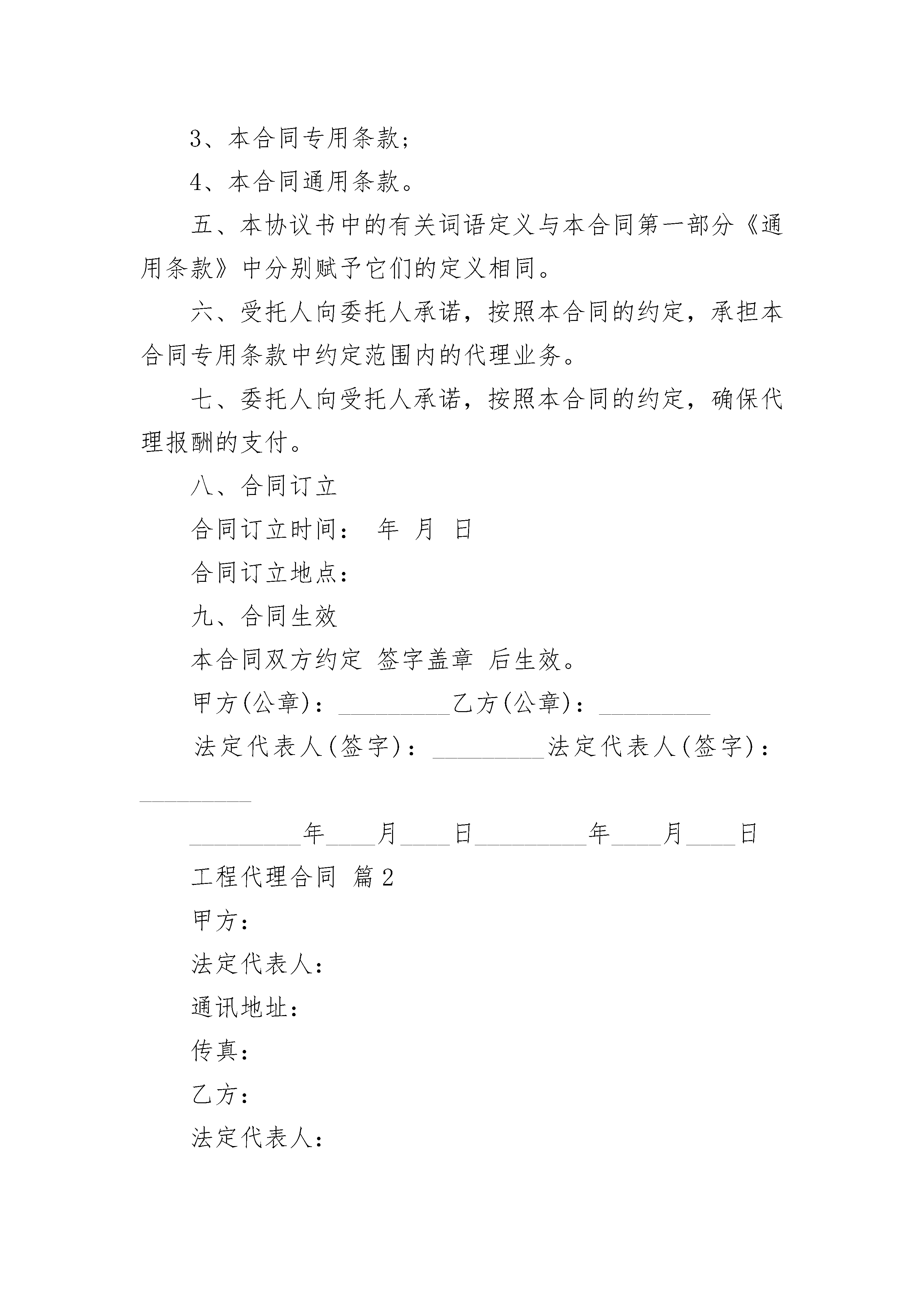 3、本合同专用条款；

4、本合同通用条款。

五、本协议书中的有关词语定义与本合同第一部分《通用条款》中分别赋予它们的定义相同。

六、受托人向委托人承诺，按照本合同的约定，承担本合同专用条款中约定范围内的代理业务。

七、委托人向受托人承诺，按照本合同的约定，确保代理报酬的支付。

八、合同订立

合同订立时间： 年 月 日

合同订立地点：

九、合同生效

本合同双方约定 签字盖章 后生效。

甲方(公章)：_________乙方(公章)：_________

法定代表人(签字)：_________法定代表人(签字)：_________

_________年____月____日_________年____月____日

工程代理合同 篇2

甲方：

法定代表人：

通讯地址：

传真：

乙方：

法定代表人：